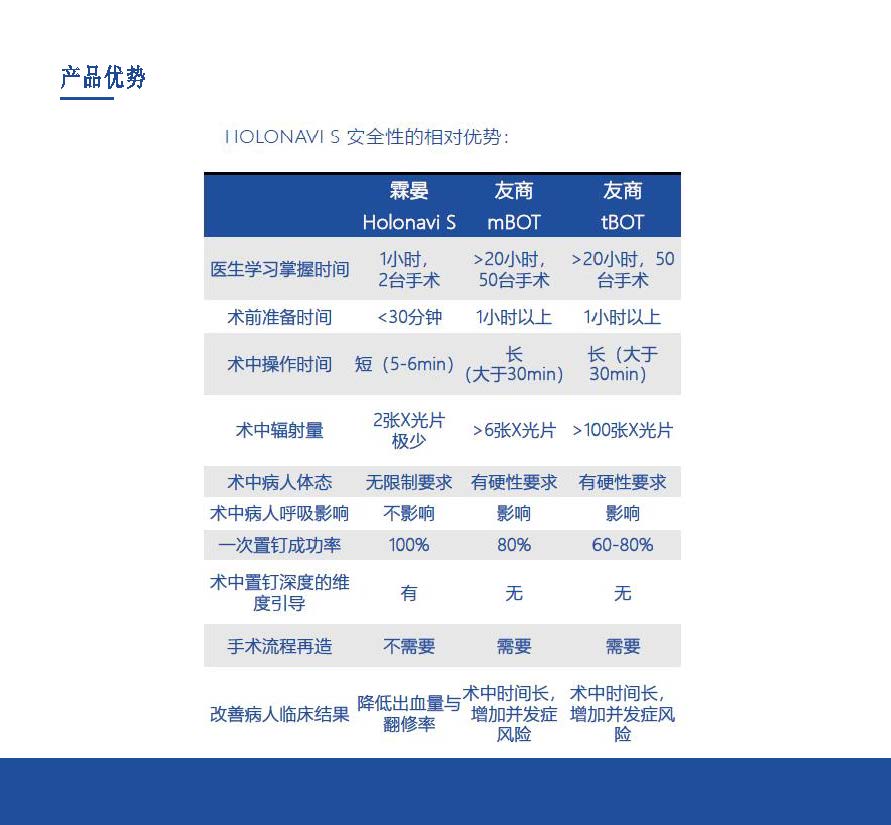 产品优势

HOLONAVI S 安全性的相对优势：

| | 霖晏 Holonavi S | 友商 mBOT | 友商 tBOT |
|---|---|---|---|
| 医生学习掌握时间 | 1小时，2台手术 | >20小时，50台手术 | >20小时，50台手术 |
| 术前准备时间 | <30分钟 | 1小时以上 | 1小时以上 |
| 术中操作时间 | 短（5-6min） | 长（大于30min） | 长（大于30min） |
| 术中辐射量 | 2张X光片 极少 | >6张X光片 | >100张X光片 |
| 术中病人体态 | 无限制要求 | 有硬性要求 | 有硬性要求 |
| 术中病人呼吸影响 | 不影响 | 影响 | 影响 |
| 一次置钉成功率 | 100% | 80% | 60-80% |
| 术中置钉深度的维度引导 | 有 | 无 | 无 |
| 手术流程再造 | 不需要 | 需要 | 需要 |
| 改善病人临床结果 | 降低出血量与翻修率 | 术中时间长，增加并发症风险 | 术中时间长，增加并发症风险 |